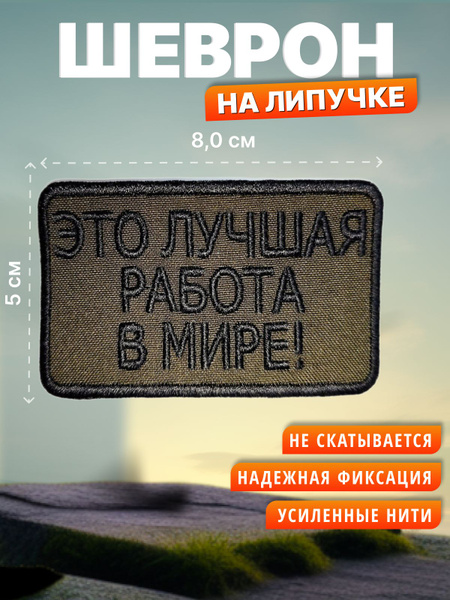 ШЕВРОН

НА ЛИПУЧКЕ

8,0 см

5 см

ЭТО ЛУЧШАЯ РАБОТА В МИРЕ!

НЕ СКАТЫВАЕТСЯ

НАДЕЖНАЯ ФИКСАЦИЯ

УСИЛЕННЫЕ НИТИ